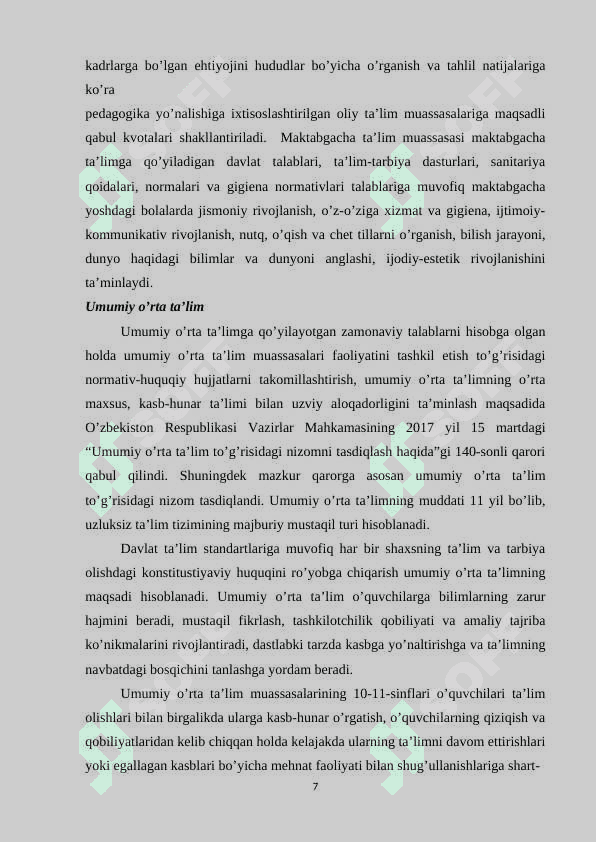 kadrlarga bo’lgan ehtiyojini hududlar bo’yicha o’rganish va tahlil natijalariga ko’ra
pedagogika yo’nalishiga ixtisoslashtirilgan oliy ta’lim muassasalariga maqsadli qabul kvotalari shakllantiriladi. Maktabgacha ta’lim muassasasi maktabgacha ta’limga qo’yiladigan davlat talablari, ta’lim-tarbiya dasturlari, sanitariya qoidalari, normalari va gigiena normativlari talablariga muvofiq maktabgacha yoshdagi bolalarda jismoniy rivojlanish, o’z-o’ziga xizmat va gigiena, ijtimoiy-kommunikativ rivojlanish, nutq, o’qish va chet tillarni o’rganish, bilish jarayoni, dunyo haqidagi bilimlar va dunyoni anglashi, ijodiy-estetik rivojlanishini ta’minlaydi.

Umumiy o’rta ta’lim

Umumiy o’rta ta’limga qo’yilayotgan zamonaviy talablarni hisobga olgan holda umumiy o’rta ta’lim muassasalari faoliyatini tashkil etish to’g’risidagi normativ-huquqiy hujjatlarni takomillashtirish, umumiy o’rta ta’limning o’rta maxsus, kasb-hunar ta’limi bilan uzviy aloqadorligini ta’minlash maqsadida O’zbekiston Respublikasi Vazirlar Mahkamasining 2017 yil 15 martdagi “Umumiy o’rta ta’lim to’g’risidagi nizomni tasdiqlash haqida”gi 140-sonli qarori qabul qilindi. Shuningdek mazkur qarorga asosan umumiy o’rta ta’lim to’g’risidagi nizom tasdiqlandi. Umumiy o’rta ta’limning muddati 11 yil bo’lib, uzluksiz ta’lim tizimining majburiy mustaqil turi hisoblanadi.

Davlat ta’lim standartlariga muvofiq har bir shaxsning ta’lim va tarbiya olishdagi konstitustiyaviy huquqini ro’yobga chiqarish umumiy o’rta ta’limning maqsadi hisoblanadi. Umumiy o’rta ta’lim o’quvchilarga bilimlarning zarur hajmini beradi, mustaqil fikrlash, tashkilotchilik qobiliyati va amaliy tajriba ko’nikmalarini rivojlantiradi, dastlabki tarzda kasbga yo’naltirishga va ta’limning navbatdagi bosqichini tanlashga yordam beradi.

Umumiy o’rta ta’lim muassasalarining 10-11-sinflari o’quvchilari ta’lim olishlari bilan birgalikda ularga kasb-hunar o’rgatish, o’quvchilarning qiziqish va qobiliyatlaridan kelib chiqqan holda kelajakda ularning ta’limni davom ettirishlari yoki egallagan kasblari bo’yicha mehnat faoliyati bilan shug’ullanishlariga shart-

7